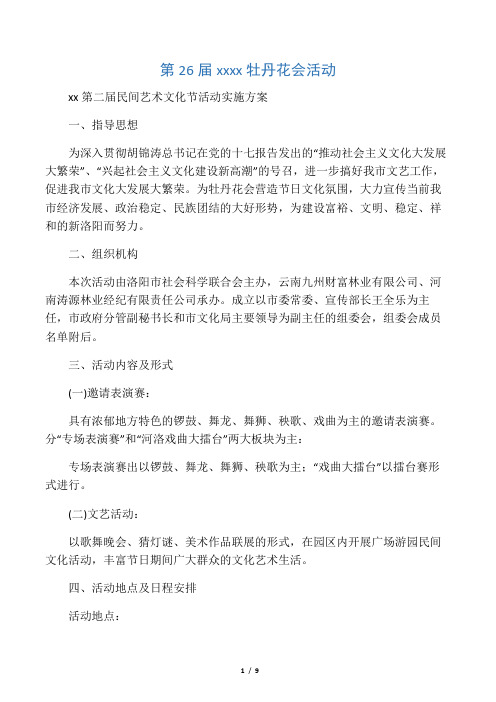 第 26 届 xxxx 牡丹花会活动

xx 第二届民间艺术文化节活动实施方案

一、指导思想

为深入贯彻胡锦涛总书记在党的十七报告发出的“推动社会主义文化大发展大繁荣”、“兴起社会主义文化建设新高潮”的号召，进一步搞好我市文艺工作，促进我市文化大发展大繁荣。为牡丹花会营造节日文化氛围，大力宣传当前我市经济发展、政治稳定、民族团结的大好形势，为建设富裕、文明、稳定、祥和的新洛阳而努力。

二、组织机构

本次活动由洛阳市社会科学联合会主办，云南九州财富林业有限公司、河南涛源林业经纪有限责任公司承办。成立以市委常委、宣传部长王全乐为主任，市政府分管副秘书长和市文化局主要领导为副主任的组委会，组委会成员名单附后。

三、活动内容及形式

(一)邀请表演赛：

具有浓郁地方特色的锣鼓、舞龙、舞狮、秧歌、戏曲为主的邀请表演赛。分“专场表演赛”和“河洛戏曲大擂台”两大板块为主：

专场表演赛出以锣鼓、舞龙、舞狮、秧歌为主：“戏曲大擂台”以擂台赛形式进行。

(二)文艺活动：

以歌舞晚会、猜灯谜、美术作品联展的形式，在园区内开展广场游园民间文化活动，丰富节日期间广大群众的文化艺术生活。

四、活动地点及日程安排

活动地点：

1 / 9